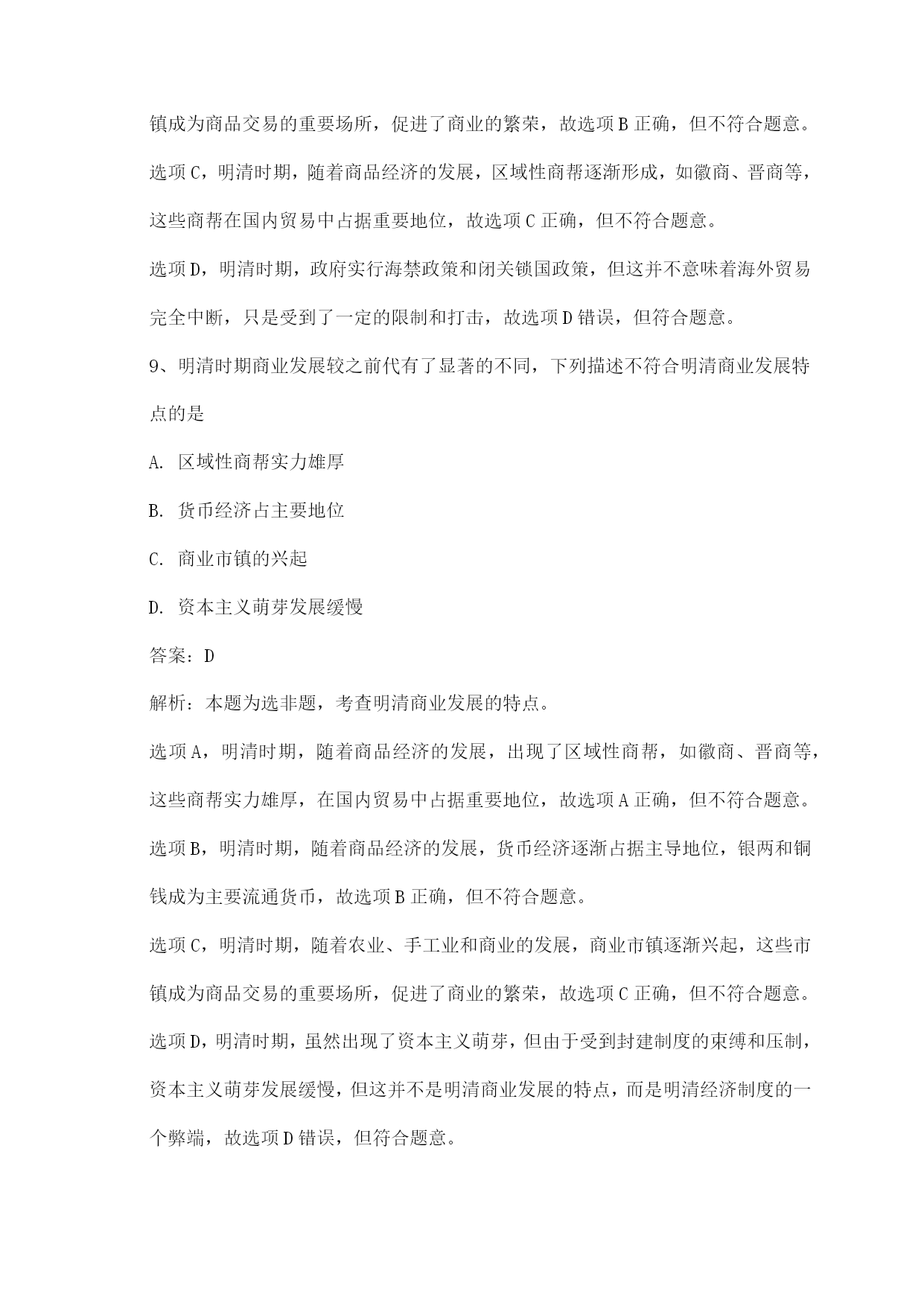 镇成为商品交易的重要场所，促进了商业的繁荣，故选项B正确，但不符合题意。

选项C，明清时期，随着商品经济的发展，区域性商帮逐渐形成，如徽商、晋商等，这些商帮在国内贸易中占据重要地位，故选项C正确，但不符合题意。

选项D，明清时期，政府实行海禁政策和闭关锁国政策，但这并不意味着海外贸易完全中断，只是受到了一定的限制和打击，故选项D错误，但符合题意。

9、明清时期商业发展较之前代有了显著的不同，下列描述不符合明清商业发展特点的是

A. 区域性商帮实力雄厚

B. 货币经济占主要地位

C. 商业市镇的兴起

D. 资本主义萌芽发展缓慢

答案：D

解析：本题为选非题，考查明清商业发展的特点。

选项A，明清时期，随着商品经济的发展，出现了区域性商帮，如徽商、晋商等，这些商帮实力雄厚，在国内贸易中占据重要地位，故选项A正确，但不符合题意。

选项B，明清时期，随着商品经济的发展，货币经济逐渐占据主导地位，银两和铜钱成为主要流通货币，故选项B正确，但不符合题意。

选项C，明清时期，随着农业、手工业和商业的发展，商业市镇逐渐兴起，这些市镇成为商品交易的重要场所，促进了商业的繁荣，故选项C正确，但不符合题意。

选项D，明清时期，虽然出现了资本主义萌芽，但由于受到封建制度的束缚和压制，资本主义萌芽发展缓慢，但这并不是明清商业发展的特点，而是明清经济制度的一个弊端，故选项D错误，但符合题意。